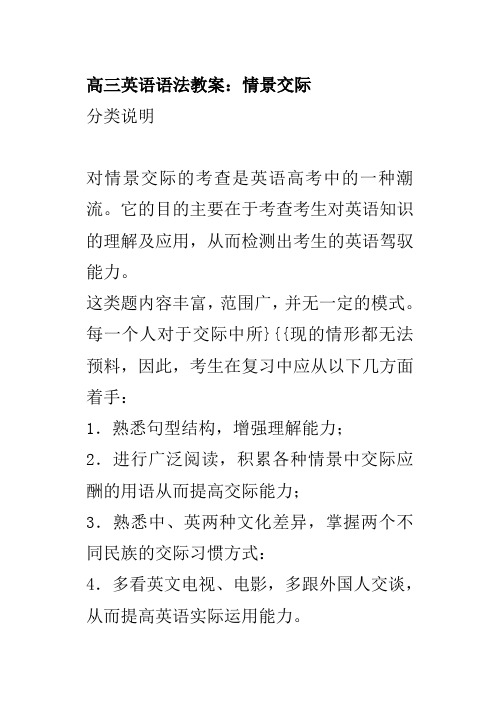 高三英语语法教案：情景交际

分类说明

对情景交际的考查是英语高考中的一种潮流。它的目的主要在于考查考生对英语知识的理解及应用，从而检测出考生的英语驾驭能力。

这类题内容丰富，范围广，并无一定的模式。每一个人对于交际中所}{{现的情形都无法预料，因此，考生在复习中应从以下几方面着手：

1．熟悉句型结构，增强理解能力；

2．进行广泛阅读，积累各种情景中交际应酬的用语从而提高交际能力；

3．熟悉中、英两种文化差异，掌握两个不同民族的交际习惯方式：

4．多看英文电视、电影，多跟外国人交谈，从而提高英语实际运用能力。